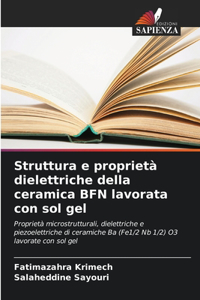 EDIZIONI
SAPIENZA

Struttura e proprietà dielettriche della ceramica BFN lavorata con sol gel

Proprietà microstrutturali, dielettriche e piezoelettriche di ceramiche Ba (Fe1/2 Nb 1/2) O3 lavorate con sol gel

Fatimazahra Krimech
Salaheddine Sayouri